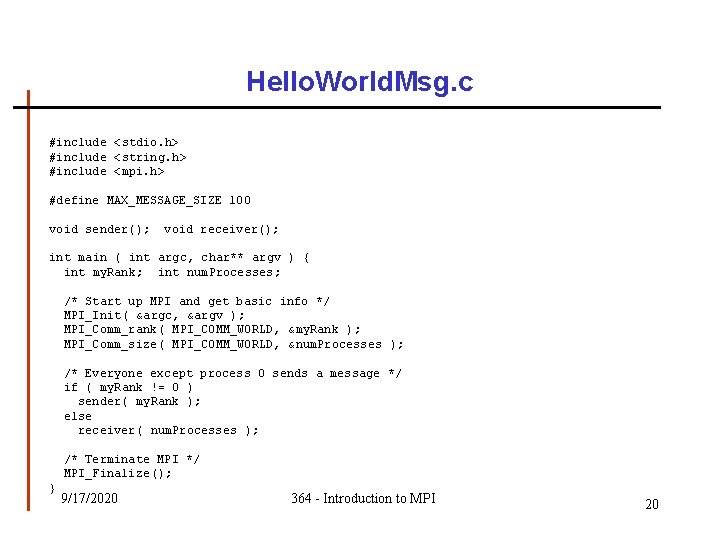 HelloWorldMsg.c

#include <stdio.h>
#include <string.h>
#include <mpi.h>

#define MAX_MESSAGE_SIZE 100

void sender(); void receiver();

int main ( int argc, char** argv ) {
  int myRank; int numProcesses;

  /* Start up MPI and get basic info */
  MPI_Init( &argc, &argv );
  MPI_Comm_rank( MPI_COMM_WORLD, &myRank );
  MPI_Comm_size( MPI_COMM_WORLD, &numProcesses );

  /* Everyone except process 0 sends a message */
  if ( myRank != 0 )
    sender( myRank );
  else
    receiver( numProcesses );

  /* Terminate MPI */
  MPI_Finalize();
}

9/17/2020

364 - Introduction to MPI

20